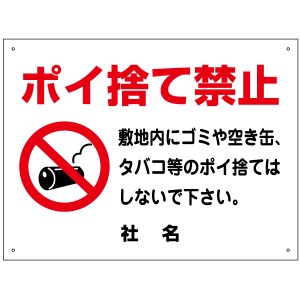 ポイ捨て禁止

敷地内にゴミや空き缶、タバコ等のポイ捨てはしないで下さい。

社　名